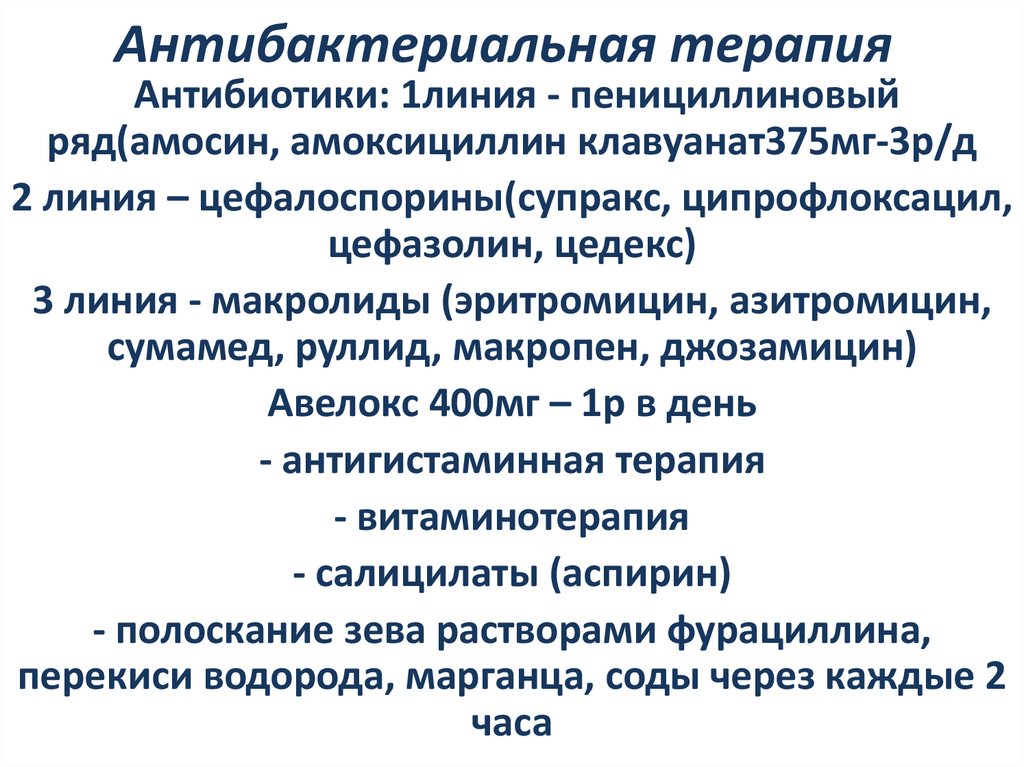 Антибактериальная терапия

Антибиотики: 1линия - пенициллиновый ряд(амосин, амоксициллин клавуанат375мг-3р/д

2 линия – цефалоспорины(супракс, ципрофлоксацил, цефазолин, цедекс)

3 линия - макролиды (эритромицин, азитромицин, сумамед, руллид, макропен, джозамицин)

Авелокс 400мг – 1р в день

- антигистаминная терапия

- витаминотерапия

- салицилаты (аспирин)

- полоскание зева растворами фурациллина, перекиси водорода, марганца, соды через каждые 2 часа